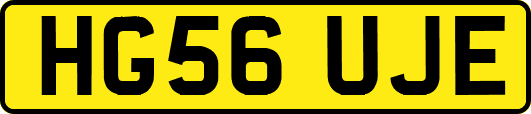 HG56 UJE